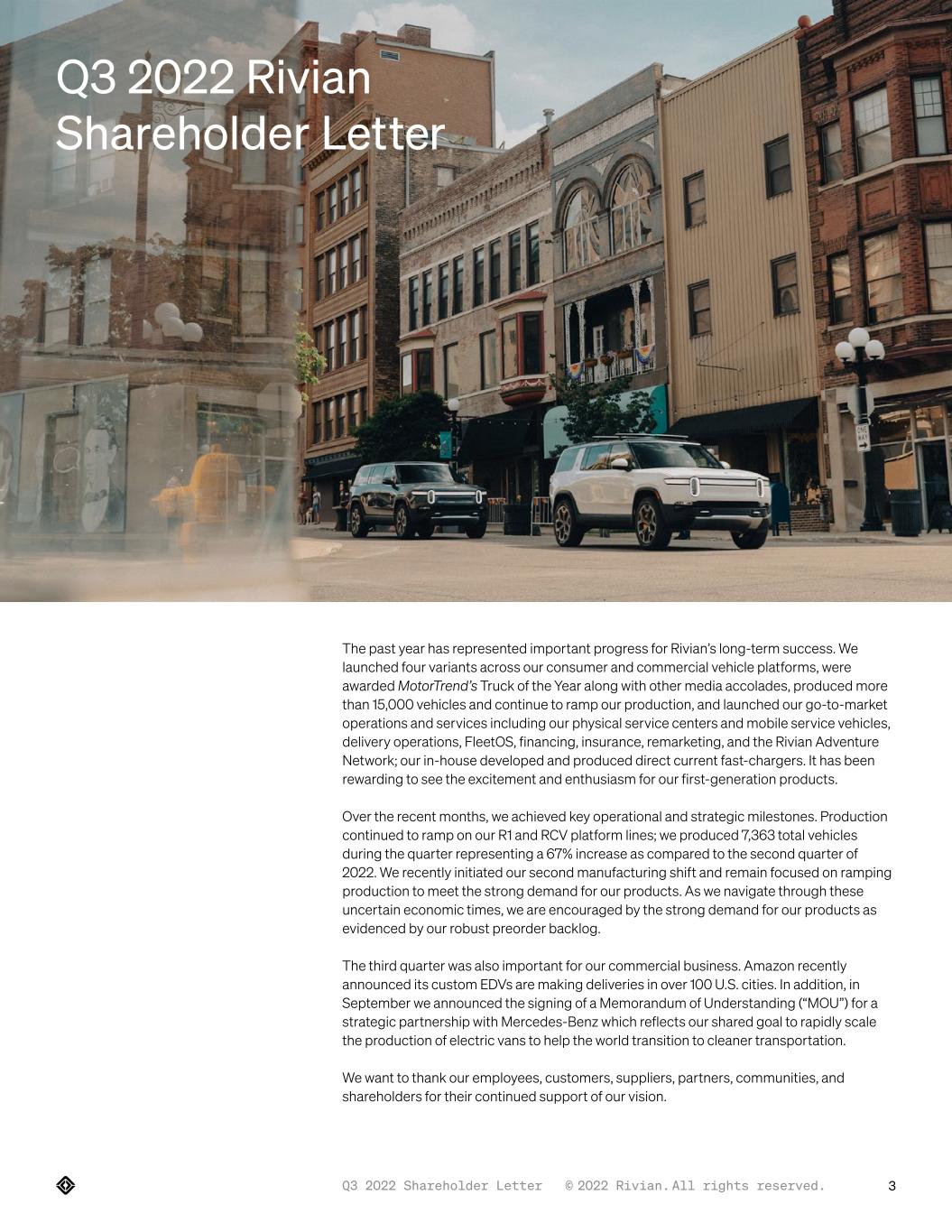 Q3 2022 Rivian Shareholder Letter

The past year has represented important progress for Rivian's long-term success. We launched four variants across our consumer and commercial vehicle platforms, were awarded MotorTrend's Truck of the Year along with other media accolades, produced more than 15,000 vehicles and continue to ramp our production, and launched our go-to-market operations and services including our physical service centers and mobile service vehicles, delivery operations, FleetOS, financing, insurance, remarketing, and the Rivian Adventure Network; our in-house developed and produced direct current fast-chargers. It has been rewarding to see the excitement and enthusiasm for our first-generation products.

Over the recent months, we achieved key operational and strategic milestones. Production continued to ramp on our R1 and RCV platform lines; we produced 7,363 total vehicles during the quarter representing a 67% increase as compared to the second quarter of 2022. We recently initiated our second manufacturing shift and remain focused on ramping production to meet the strong demand for our products. As we navigate through these uncertain economic times, we are encouraged by the strong demand for our products as evidenced by our robust preorder backlog.

The third quarter was also important for our commercial business. Amazon recently announced its custom EDVs are making deliveries in over 100 U.S. cities. In addition, in September we announced the signing of a Memorandum of Understanding ("MOU") for a strategic partnership with Mercedes-Benz which reflects our shared goal to rapidly scale the production of electric vans to help the world transition to cleaner transportation.

We want to thank our employees, customers, suppliers, partners, communities, and shareholders for their continued support of our vision.

Q3 2022 Shareholder Letter © 2022 Rivian. All rights reserved. 3